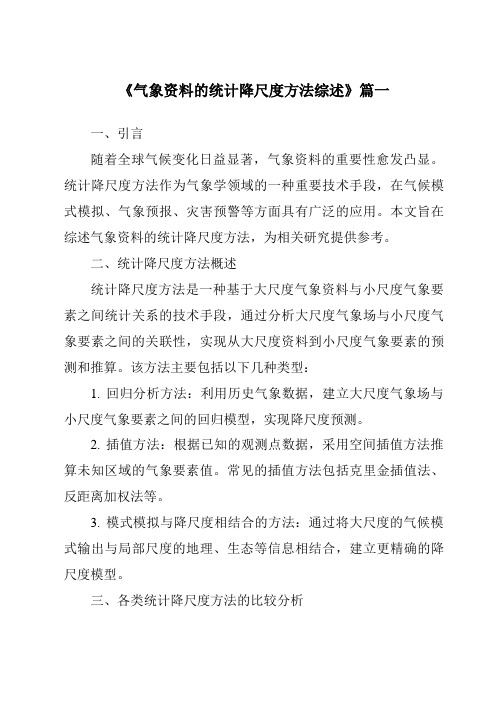 《气象资料的统计降尺度方法综述》篇一

一、引言

随着全球气候变化日益显著，气象资料的重要性愈发凸显。统计降尺度方法作为气象学领域的一种重要技术手段，在气候模式模拟、气象预报、灾害预警等方面具有广泛的应用。本文旨在综述气象资料的统计降尺度方法，为相关研究提供参考。

二、统计降尺度方法概述

统计降尺度方法是一种基于大尺度气象资料与小尺度气象要素之间统计关系的技术手段，通过分析大尺度气象场与小尺度气象要素之间的关联性，实现从大尺度资料到小尺度气象要素的预测和推算。该方法主要包括以下几种类型：

1. 回归分析方法：利用历史气象数据，建立大尺度气象场与小尺度气象要素之间的回归模型，实现降尺度预测。

2. 插值方法：根据已知的观测点数据，采用空间插值方法推算未知区域的气象要素值。常见的插值方法包括克里金插值法、反距离加权法等。

3. 模式模拟与降尺度相结合的方法：通过将大尺度的气候模式输出与局部尺度的地理、生态等信息相结合，建立更精确的降尺度模型。

三、各类统计降尺度方法的比较分析